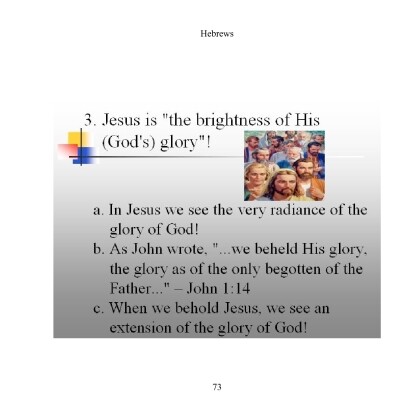 Hebrews

3. Jesus is "the brightness of His (God's) glory"!

a. In Jesus we see the very radiance of the glory of God!
b. As John wrote, "...we beheld His glory, the glory as of the only begotten of the Father..." – John 1:14
c. When we behold Jesus, we see an extension of the glory of God!

73